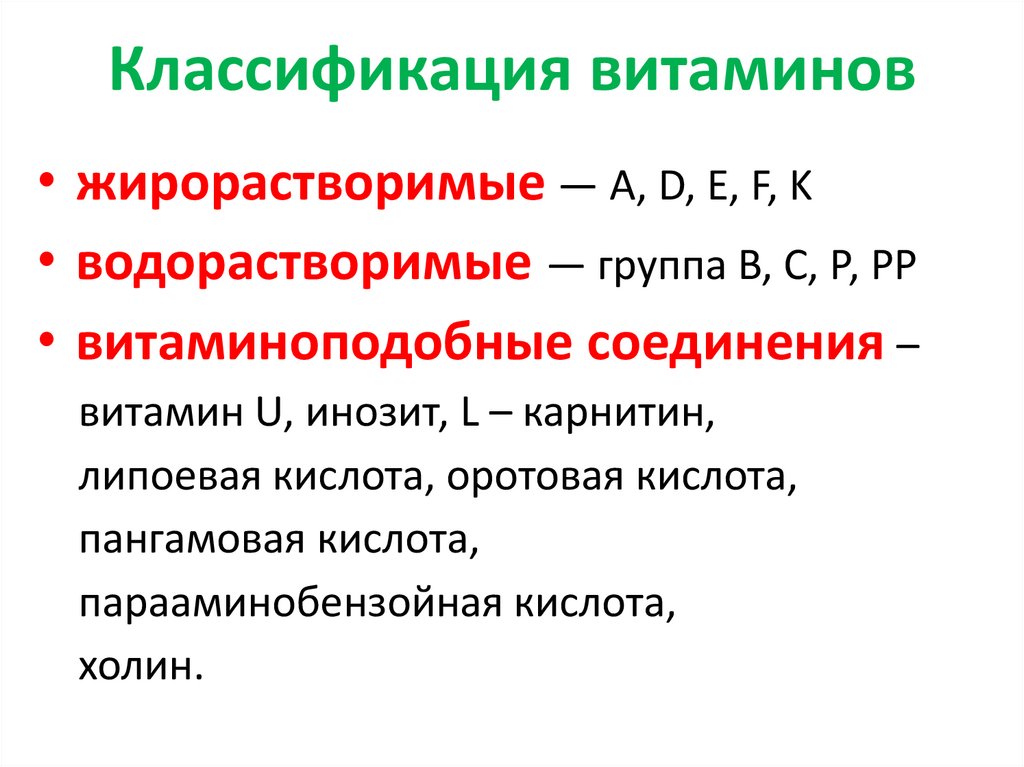 Классификация витаминов

• жирорастворимые — A, D, E, F, K
• водорастворимые — группа B, C, P, PP
• витаминоподобные соединения – витамин U, инозит, L – карнитин, липоевая кислота, оротовая кислота, пангамовая кислота, парааминобензойная кислота, холин.